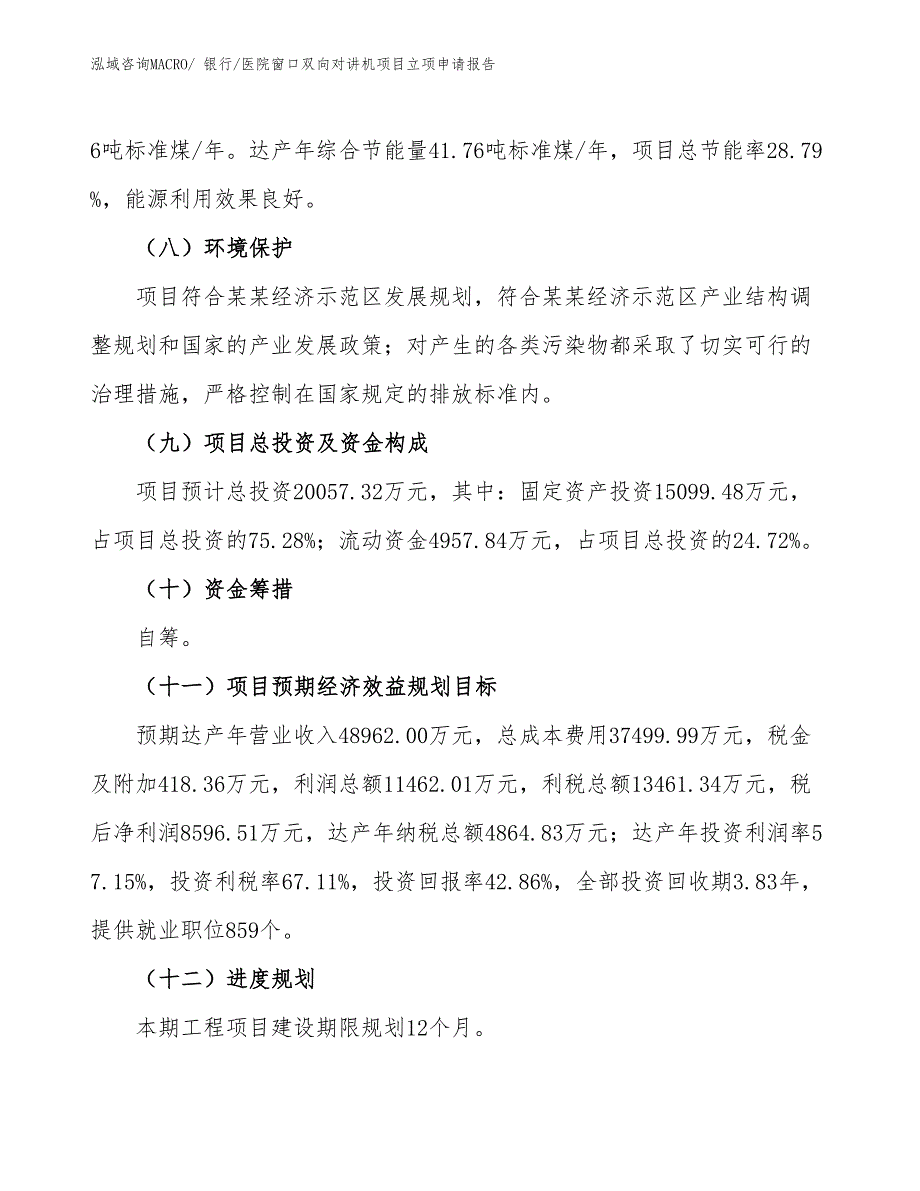 泓域咨询MACRO/ 银行/医院窗口双向对讲机项目立项申请报告

6吨标准煤/年。达产年综合节能量41.76吨标准煤/年，项目总节能率28.79%，能源利用效果良好。

（八）环境保护

项目符合某某经济示范区发展规划，符合某某经济示范区产业结构调整规划和国家的产业发展政策；对产生的各类污染物都采取了切实可行的治理措施，严格控制在国家规定的排放标准内。

（九）项目总投资及资金构成

项目预计总投资20057.32万元，其中：固定资产投资15099.48万元，占项目总投资的75.28%；流动资金4957.84万元，占项目总投资的24.72%。

（十）资金筹措

自筹。

（十一）项目预期经济效益规划目标

预期达产年营业收入48962.00万元，总成本费用37499.99万元，税金及附加418.36万元，利润总额11462.01万元，利税总额13461.34万元，税后净利润8596.51万元，达产年纳税总额4864.83万元；达产年投资利润率57.15%，投资利税率67.11%，投资回报率42.86%，全部投资回收期3.83年，提供就业职位859个。

（十二）进度规划

本期工程项目建设期限规划12个月。